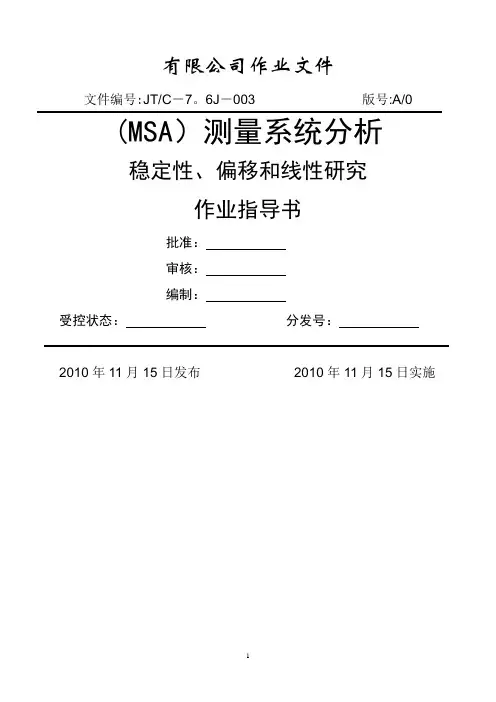 有限公司作业文件

文件编号:JT/C－7。6J－003 版号:A/0

（MSA）测量系统分析

稳定性、偏移和线性研究

作业指导书

批准：

审核：

编制：

受控状态： 分发号：

2010 年 11 月 15 日发布 2010 年 11 月 15 日实施

1